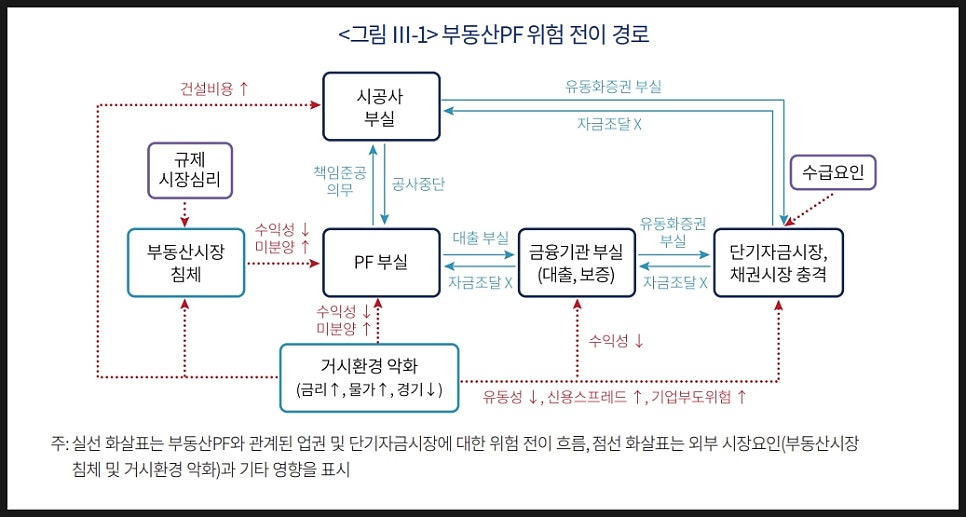 <그림 III-1> 부동산PF 위험 전이 경로

건설비용 ↑

시공사 부실

유동화증권 부실

자금조달 X

규제 시장심리

책임준공 의무

공사중단

수급요인

부동산시장 침체

수익성 ↓ 미분양 ↑

PF 부실

대출 부실

자금조달 X

금융기관 부실 (대출, 보증)

유동화증권 부실

자금조달 X

단기자금시장, 채권시장 충격

수익성 ↓ 미분양 ↑

수익성 ↓

거시환경 악화 (금리↑, 물가↑, 경기↓)

유동성 ↓, 신용스프레드 ↑, 기업부도위험 ↑

주: 실선 화살표는 부동산PF와 관계된 업권 및 단기자금시장에 대한 위험 전이 흐름, 점선 화살표는 외부 시장요인(부동산시장 침체 및 거시환경 악화)과 기타 영향을 표시